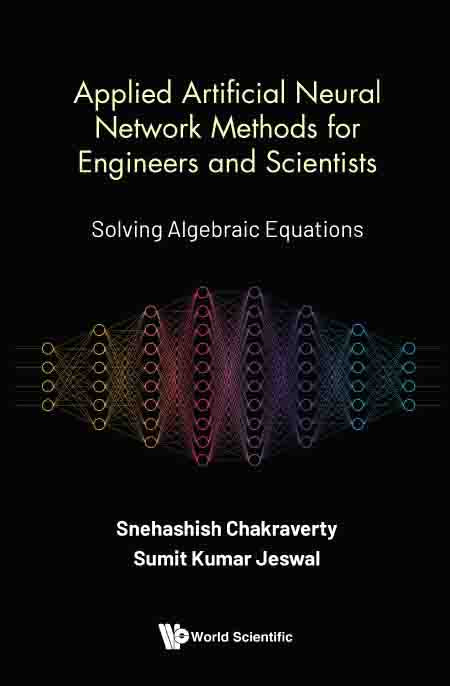 Applied Artificial Neural Network Methods for Engineers and Scientists

Solving Algebraic Equations

Snehashish Chakraverty
Sumit Kumar Jeswal

World Scientific